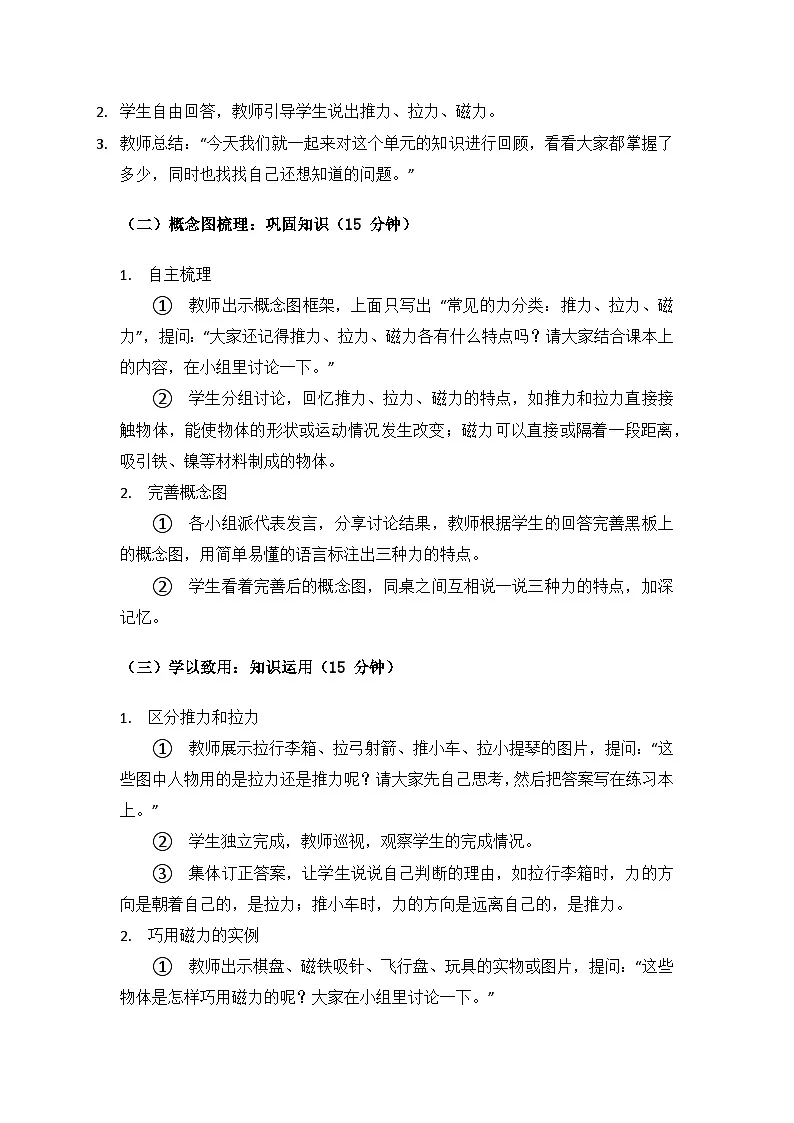 2. 学生自由回答，教师引导学生说出推力、拉力、磁力。

3. 教师总结：“今天我们就一起来对这个单元的知识进行回顾，看看大家都掌握了多少，同时也找找自己还想知道的问题。”

（二）概念图梳理：巩固知识（15 分钟）

1. 自主梳理

① 教师出示概念图框架，上面只写出“常见的力分类：推力、拉力、磁力”，提问：“大家还记得推力、拉力、磁力各有什么特点吗？请大家结合课本上的内容，在小组里讨论一下。”

② 学生分组讨论，回忆推力、拉力、磁力的特点，如推力和拉力直接接触物体，能使物体的形状或运动情况发生改变；磁力可以直接或隔着一段距离，吸引铁、镍等材料制成的物体。

2. 完善概念图

① 各小组派代表发言，分享讨论结果，教师根据学生的回答完善黑板上的概念图，用简单易懂的语言标注出三种力的特点。

② 学生看着完善后的概念图，同桌之间互相说一说三种力的特点，加深记忆。

（三）学以致用：知识运用（15 分钟）

1. 区分推力和拉力

① 教师展示拉行李箱、拉弓射箭、推小车、拉小提琴的图片，提问：“这些图中人物用的是拉力还是推力呢？请大家先自己思考，然后把答案写在练习本上。”

② 学生独立完成，教师巡视，观察学生的完成情况。

③ 集体订正答案，让学生说说自己判断的理由，如拉行李箱时，力的方向是朝着自己的，是拉力；推小车时，力的方向是远离自己的，是推力。

2. 巧用磁力的实例

① 教师出示棋盘、磁铁吸针、飞行盘、玩具的实物或图片，提问：“这些物体是怎样巧用磁力的呢？大家在小组里讨论一下。”